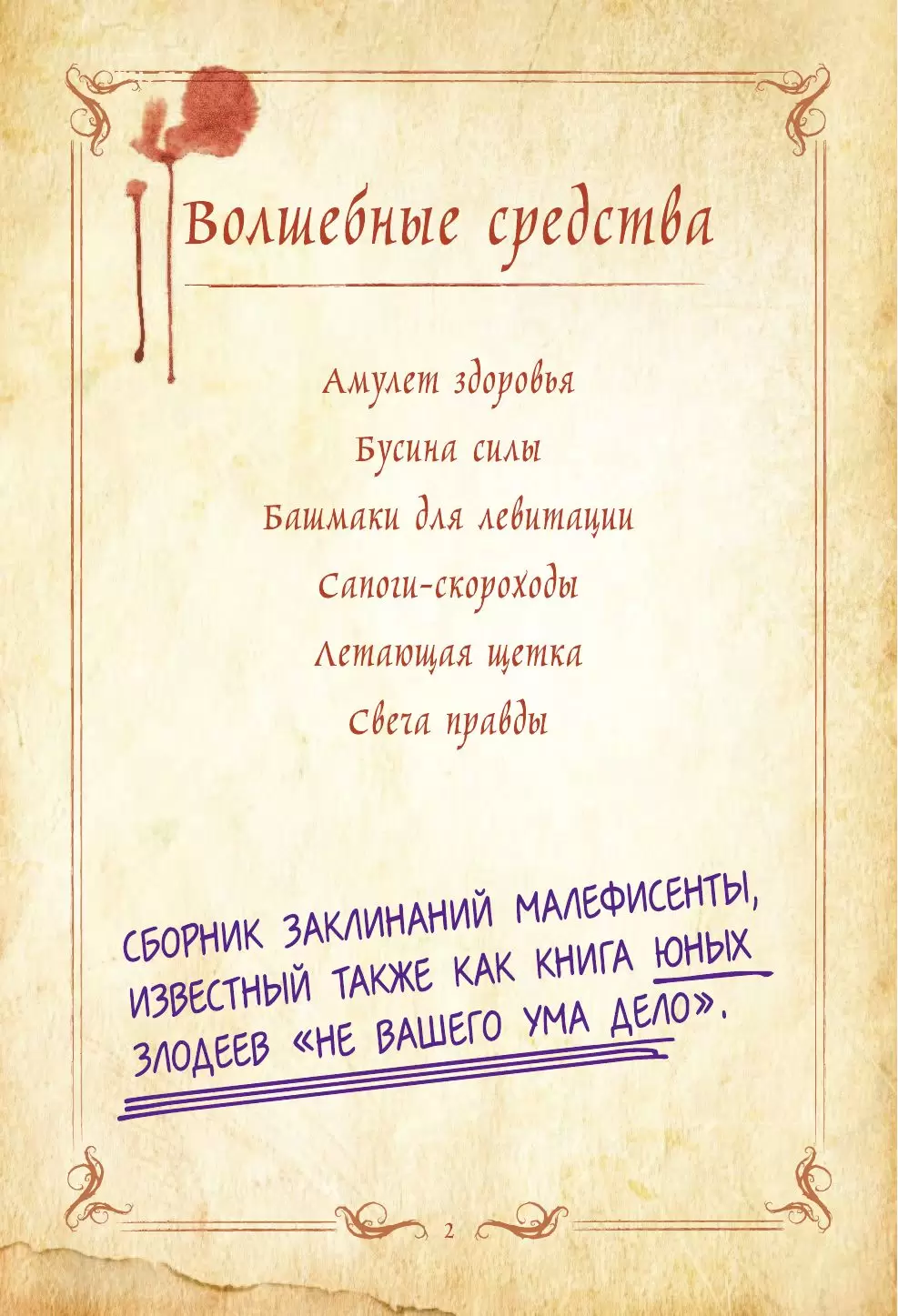 Волшебные средства

Амулет здоровья

Бусина силы

Башмаки для левитации

Сапоги-скороходы

Летающая щетка

Свеча правды

СБОРНИК ЗАКЛИНАНИЙ МАЛЕФИСЕНТЫ, ИЗВЕСТНЫЙ ТАКЖЕ КАК КНИГА ЮНЫХ ЗЛОДЕЕВ «НЕ ВАШЕГО УМА ДЕЛО».

2